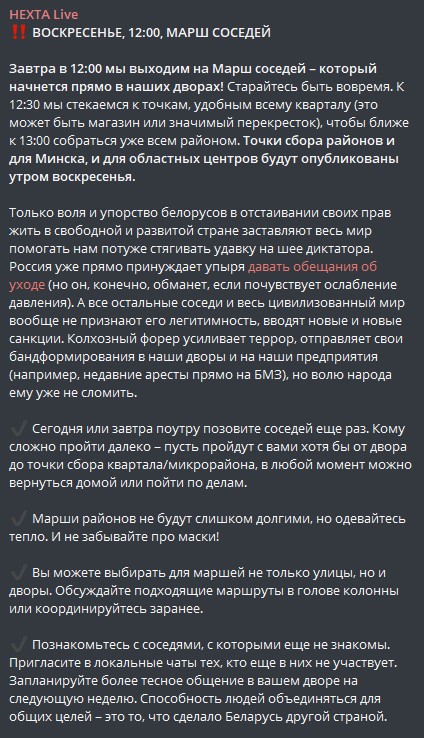 NEXTA Live
‼️ ВОСКРЕСЕНЬЕ, 12:00, МАРШ СОСЕДЕЙ

Завтра в 12:00 мы выходим на Марш соседей – который начнется прямо в наших дворах! Старайтесь быть вовремя. К 12:30 мы стекаемся к точкам, удобным всему кварталу (это может быть магазин или значимый перекресток), чтобы ближе к 13:00 собраться уже всем районом. Точки сбора районов и для Минска, и для областных центров будут опубликованы утром воскресенья.

Только воля и упорство белорусов в отстаивании своих прав жить в свободной и развитой стране заставляют весь мир помогать нам потуже стягивать удавку на шее диктатора. Россия уже прямо принуждает упыря давать обещания об уходе (но он, конечно, обманет, если почувствует ослабление давления). А все остальные соседи и весь цивилизованный мир вообще не признают его легитимность, вводят новые и новые санкции. Колхозный форер усиливает террор, отправляет свои бандформирования в наши дворы и на наши предприятия (например, недавние аресты прямо на БМЗ), но волю народа ему уже не сломить.

✔️ Сегодня или завтра поутру позовите соседей еще раз. Кому сложно пройти далеко – пусть пройдут с вами хотя бы от двора до точки сбора квартала/микрорайона, в любой момент можно вернуться домой или пойти по делам.

✔️ Марши районов не будут слишком долгими, но одевайтесь тепло. И не забывайте про маски!

✔️ Вы можете выбирать для маршей не только улицы, но и дворы. Обсуждайте подходящие маршруты в голове колонны или координируйтесь заранее.

✔️ Познакомьтесь с соседями, с которыми еще не знакомы. Пригласите в локальные чаты тех, кто еще в них не участвует. Запланируйте более тесное общение в вашем дворе на следующую неделю. Способность людей объединяться для общих целей – это то, что сделало Беларусь другой страной.